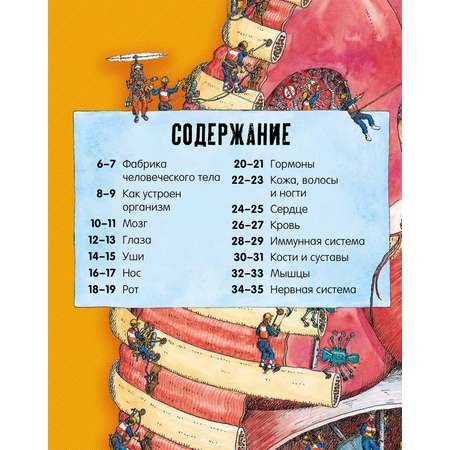 СОДЕРЖАНИЕ

6–7 Фабрика человеческого тела
8–9 Как устроен организм
10–11 Мозг
12–13 Глаза
14–15 Уши
16–17 Нос
18–19 Рот

20–21 Гормоны
22–23 Кожа, волосы и ногти
24–25 Сердце
26–27 Кровь
28–29 Иммунная система
30–31 Кости и суставы
32–33 Мышцы
34–35 Нервная система